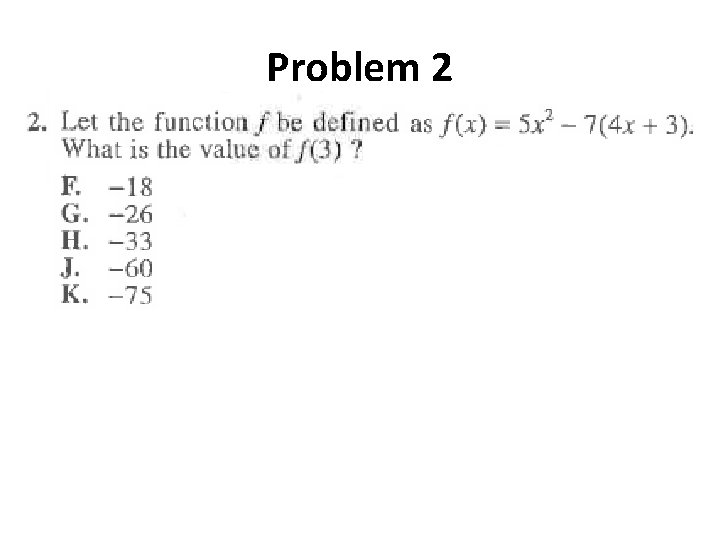 Problem 2

2. Let the function $f$ be defined as $f(x) = 5x^2 - 7(4x + 3)$. What is the value of $f(3)$ ?

F. $-18$
G. $-26$
H. $-33$
J. $-60$
K. $-75$